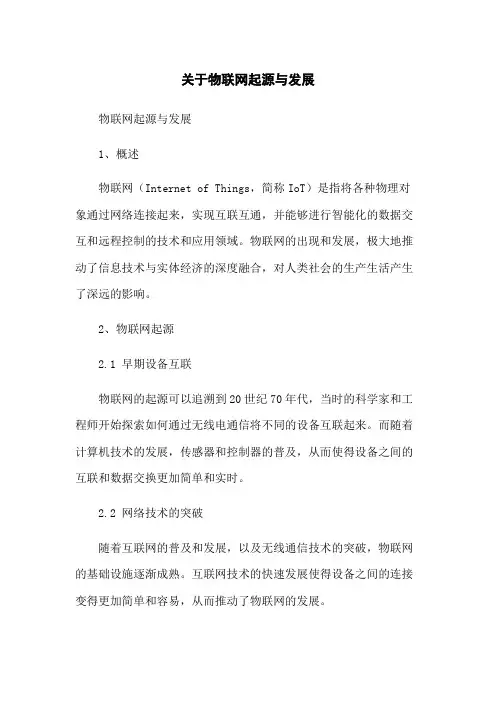 关于物联网起源与发展

物联网起源与发展

1、概述

物联网（Internet of Things，简称 IoT）是指将各种物理对象通过网络连接起来，实现互联互通，并能够进行智能化的数据交互和远程控制的技术和应用领域。物联网的出现和发展，极大地推动了信息技术与实体经济的深度融合，对人类社会的生产生活产生了深远的影响。

2、物联网起源

2.1 早期设备互联

物联网的起源可以追溯到20世纪70年代，当时的科学家和工程师开始探索如何通过无线电通信将不同的设备互联起来。而随着计算机技术的发展，传感器和控制器的普及，从而使得设备之间的互联和数据交换更加简单和实时。

2.2 网络技术的突破

随着互联网的普及和发展，以及无线通信技术的突破，物联网的基础设施逐渐成熟。互联网技术的快速发展使得设备之间的连接变得更加简单和容易，从而推动了物联网的发展。